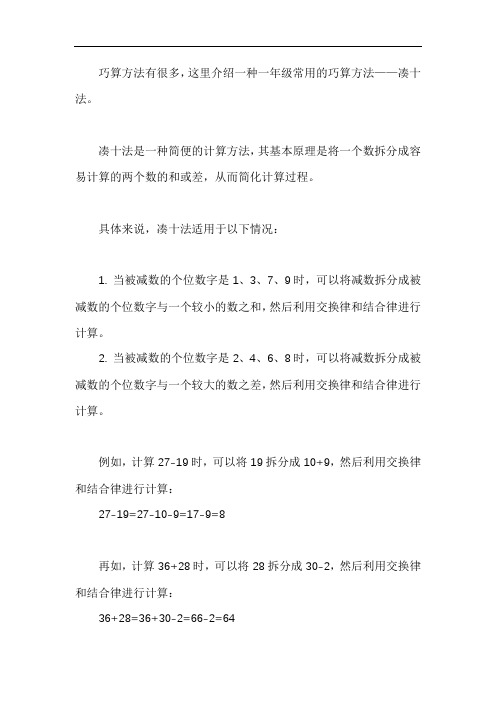 巧算方法有很多，这里介绍一种一年级常用的巧算方法——凑十法。

凑十法是一种简便的计算方法，其基本原理是将一个数拆分成容易计算的两个数的和或差，从而简化计算过程。

具体来说，凑十法适用于以下情况：

1. 当被减数的个位数字是 1、3、7、9 时，可以将减数拆分成被减数的个位数字与一个较小的数之和，然后利用交换律和结合律进行计算。

2. 当被减数的个位数字是 2、4、6、8 时，可以将减数拆分成被减数的个位数字与一个较大的数之差，然后利用交换律和结合律进行计算。

例如，计算 27-19 时，可以将 19 拆分成 10+9，然后利用交换律和结合律进行计算：

27-19=27-10-9=17-9=8

再如，计算 36+28 时，可以将 28 拆分成 30-2，然后利用交换律和结合律进行计算：

36+28=36+30-2=66-2=64